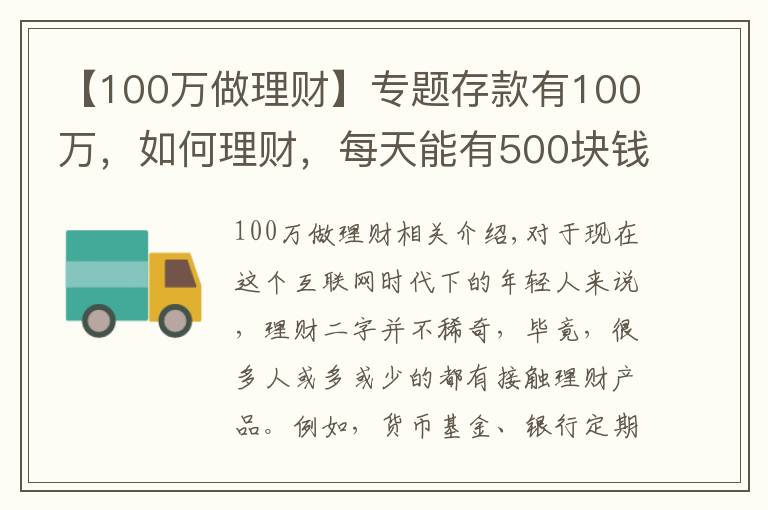 【100万做理财】专题存款有100万，如何理财，每天能有500块钱

100万做理财相关介绍,对于现在这个互联网时代下的年轻人来说，理财二字并不稀奇，毕竟，很多人或多或少的都有接触理财产品。例如，货币基金、银行定期